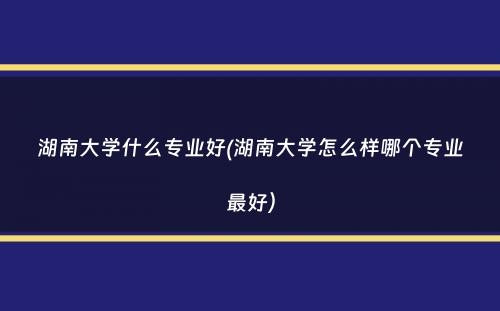 湖南大学什么专业好(湖南大学怎么样哪个专业最好)